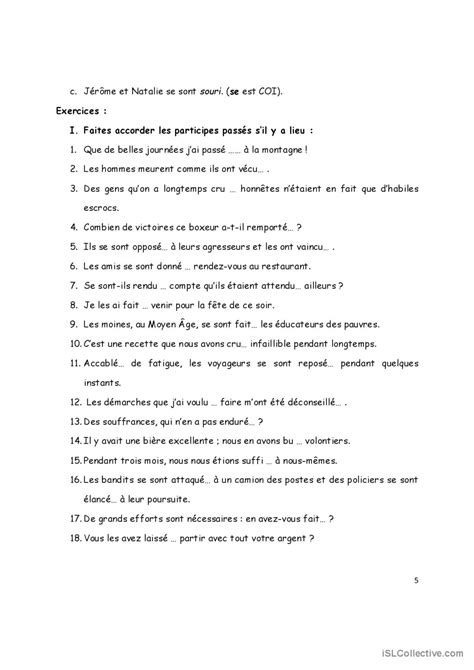 c. Jérôme et Natalie se sont souri. (se est COI).

Exercices :

I. Faites accorder les participes passés s'il y a lieu :

1. Que de belles journées j'ai passé …… à la montagne !
2. Les hommes meurent comme ils ont vécu… .
3. Des gens qu'on a longtemps cru … honnêtes n'étaient en fait que d'habiles escrocs.
4. Combien de victoires ce boxeur a-t-il remporté… ?
5. Ils se sont opposé… à leurs agresseurs et les ont vaincu… .
6. Les amis se sont donné … rendez-vous au restaurant.
7. Se sont-ils rendu … compte qu'ils étaient attendu… ailleurs ?
8. Je les ai fait … venir pour la fête de ce soir.
9. Les moines, au Moyen Âge, se sont fait… les éducateurs des pauvres.
10. C'est une recette que nous avons cru… infaillible pendant longtemps.
11. Accablé… de fatigue, les voyageurs se sont reposé… pendant quelques instants.
12. Les démarches que j'ai voulu … faire m'ont été déconseillé… .
13. Des souffrances, qui n'en a pas enduré… ?
14. Il y avait une bière excellente ; nous en avons bu … volontiers.
15. Pendant trois mois, nous nous étions suffi … à nous-mêmes.
16. Les bandits se sont attaqué… à un camion des postes et des policiers se sont élancé… à leur poursuite.
17. De grands efforts sont nécessaires : en avez-vous fait… ?
18. Vous les avez laissé … partir avec tout votre argent ?

5

iSLCollective.com